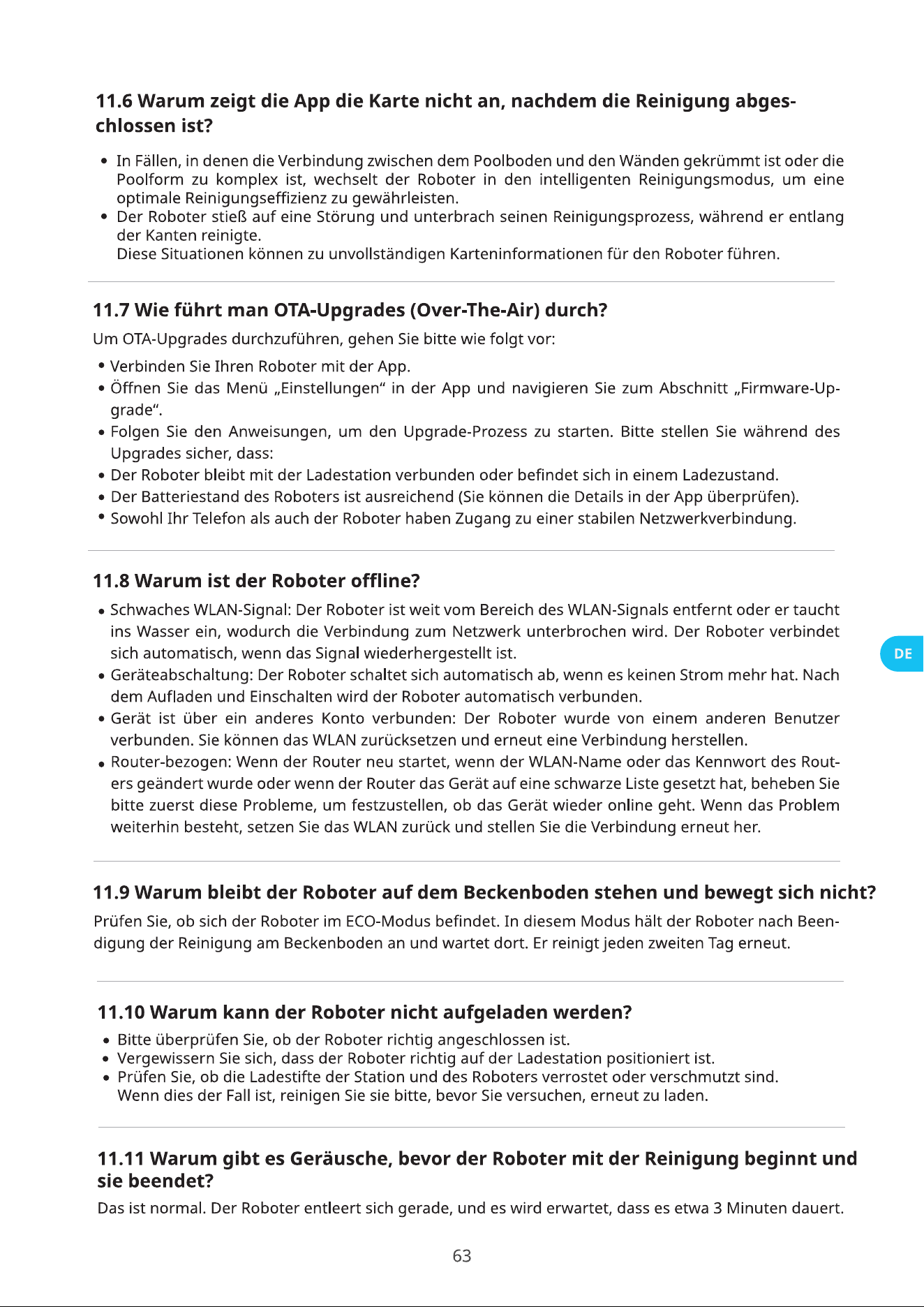 11.6 Warum zeigt die App die Karte nicht an, nachdem die Reinigung abgeschlossen ist?

• In Fällen, in denen die Verbindung zwischen dem Poolboden und den Wänden gekrümmt ist oder die Poolform zu komplex ist, wechselt der Roboter in den intelligenten Reinigungsmodus, um eine optimale Reinigungseffizienz zu gewährleisten.
• Der Roboter stieß auf eine Störung und unterbrach seinen Reinigungsprozess, während er entlang der Kanten reinigte.
Diese Situationen können zu unvollständigen Karteninformationen für den Roboter führen.

11.7 Wie führt man OTA-Upgrades (Over-The-Air) durch?

Um OTA-Upgrades durchzuführen, gehen Sie bitte wie folgt vor:

• Verbinden Sie Ihren Roboter mit der App.
• Öffnen Sie das Menü „Einstellungen“ in der App und navigieren Sie zum Abschnitt „Firmware-Upgrade“.
• Folgen Sie den Anweisungen, um den Upgrade-Prozess zu starten. Bitte stellen Sie während des Upgrades sicher, dass:
• Der Roboter bleibt mit der Ladestation verbunden oder befindet sich in einem Ladezustand.
• Der Batteriestand des Roboters ist ausreichend (Sie können die Details in der App überprüfen).
• Sowohl Ihr Telefon als auch der Roboter haben Zugang zu einer stabilen Netzwerkverbindung.

11.8 Warum ist der Roboter offline?

• Schwaches WLAN-Signal: Der Roboter ist weit vom Bereich des WLAN-Signals entfernt oder er taucht ins Wasser ein, wodurch die Verbindung zum Netzwerk unterbrochen wird. Der Roboter verbindet sich automatisch, wenn das Signal wiederhergestellt ist.
• Geräteabschaltung: Der Roboter schaltet sich automatisch ab, wenn es keinen Strom mehr hat. Nach dem Aufladen und Einschalten wird der Roboter automatisch verbunden.
• Gerät ist über ein anderes Konto verbunden: Der Roboter wurde von einem anderen Benutzer verbunden. Sie können das WLAN zurücksetzen und erneut eine Verbindung herstellen.
• Router-bezogen: Wenn der Router neu startet, wenn der WLAN-Name oder das Kennwort des Routers geändert wurde oder wenn der Router das Gerät auf eine schwarze Liste gesetzt hat, beheben Sie bitte zuerst diese Probleme, um festzustellen, ob das Gerät wieder online geht. Wenn das Problem weiterhin besteht, setzen Sie das WLAN zurück und stellen Sie die Verbindung erneut her.

DE

11.9 Warum bleibt der Roboter auf dem Beckenboden stehen und bewegt sich nicht?

Prüfen Sie, ob sich der Roboter im ECO-Modus befindet. In diesem Modus hält der Roboter nach Beendigung der Reinigung am Beckenboden an und wartet dort. Er reinigt jeden zweiten Tag erneut.

11.10 Warum kann der Roboter nicht aufgeladen werden?

• Bitte überprüfen Sie, ob der Roboter richtig angeschlossen ist.
• Vergewissern Sie sich, dass der Roboter richtig auf der Ladestation positioniert ist.
• Prüfen Sie, ob die Ladestifte der Station und des Roboters verrostet oder verschmutzt sind.
Wenn dies der Fall ist, reinigen Sie sie bitte, bevor Sie versuchen, erneut zu laden.

11.11 Warum gibt es Geräusche, bevor der Roboter mit der Reinigung beginnt und sie beendet?

Das ist normal. Der Roboter entleert sich gerade, und es wird erwartet, dass es etwa 3 Minuten dauert.

63